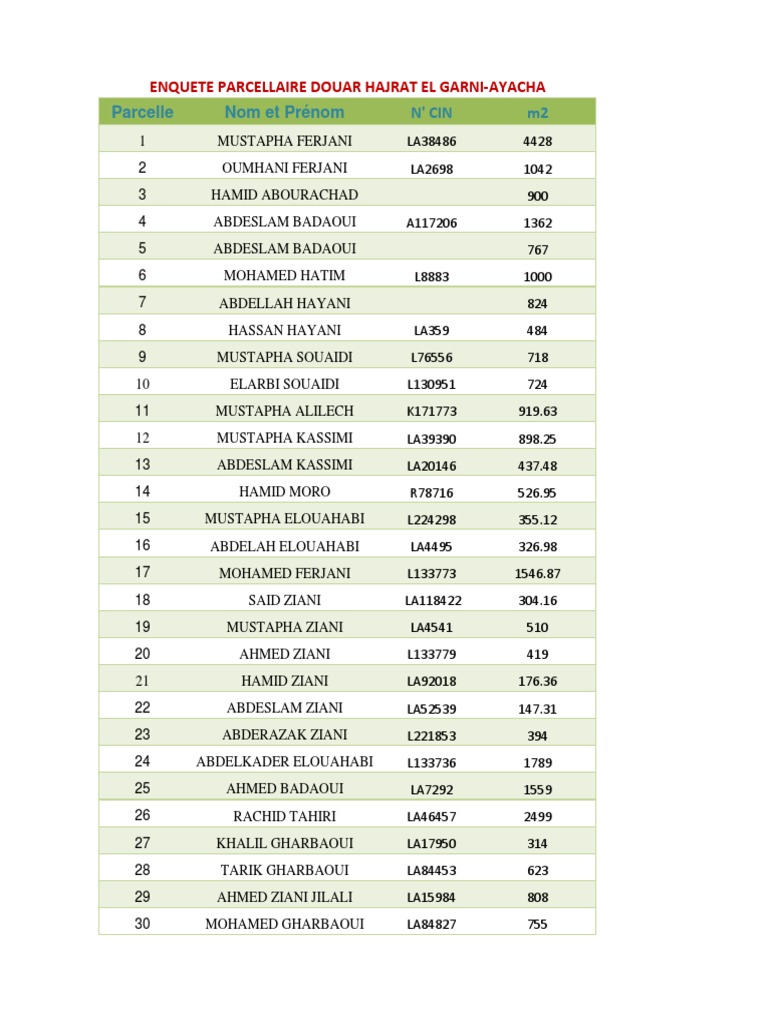 ENQUETE PARCELLAIRE DOUAR HAJRAT EL GARNI-AYACHA

| Parcelle | Nom et Prénom | N' CIN | m2 |
|---|---|---|---|
| 1 | MUSTAPHA FERJANI | LA38486 | 4428 |
| 2 | OUMHANI FERJANI | LA2698 | 1042 |
| 3 | HAMID ABOURACHAD | | 900 |
| 4 | ABDESLAM BADAOUI | A117206 | 1362 |
| 5 | ABDESLAM BADAOUI | | 767 |
| 6 | MOHAMED HATIM | L8883 | 1000 |
| 7 | ABDELLAH HAYANI | | 824 |
| 8 | HASSAN HAYANI | LA359 | 484 |
| 9 | MUSTAPHA SOUAIDI | L76556 | 718 |
| 10 | ELARBI SOUAIDI | L130951 | 724 |
| 11 | MUSTAPHA ALILECH | K171773 | 919.63 |
| 12 | MUSTAPHA KASSIMI | LA39390 | 898.25 |
| 13 | ABDESLAM KASSIMI | LA20146 | 437.48 |
| 14 | HAMID MORO | R78716 | 526.95 |
| 15 | MUSTAPHA ELOUAHABI | L224298 | 355.12 |
| 16 | ABDELAH ELOUAHABI | LA4495 | 326.98 |
| 17 | MOHAMED FERJANI | L133773 | 1546.87 |
| 18 | SAID ZIANI | LA118422 | 304.16 |
| 19 | MUSTAPHA ZIANI | LA4541 | 510 |
| 20 | AHMED ZIANI | L133779 | 419 |
| 21 | HAMID ZIANI | LA92018 | 176.36 |
| 22 | ABDESLAM ZIANI | LA52539 | 147.31 |
| 23 | ABDERAZAK ZIANI | L221853 | 394 |
| 24 | ABDELKADER ELOUAHABI | L133736 | 1789 |
| 25 | AHMED BADAOUI | LA7292 | 1559 |
| 26 | RACHID TAHIRI | LA46457 | 2499 |
| 27 | KHALIL GHARBAOUI | LA17950 | 314 |
| 28 | TARIK GHARBAOUI | LA84453 | 623 |
| 29 | AHMED ZIANI JILALI | LA15984 | 808 |
| 30 | MOHAMED GHARBAOUI | LA84827 | 755 |